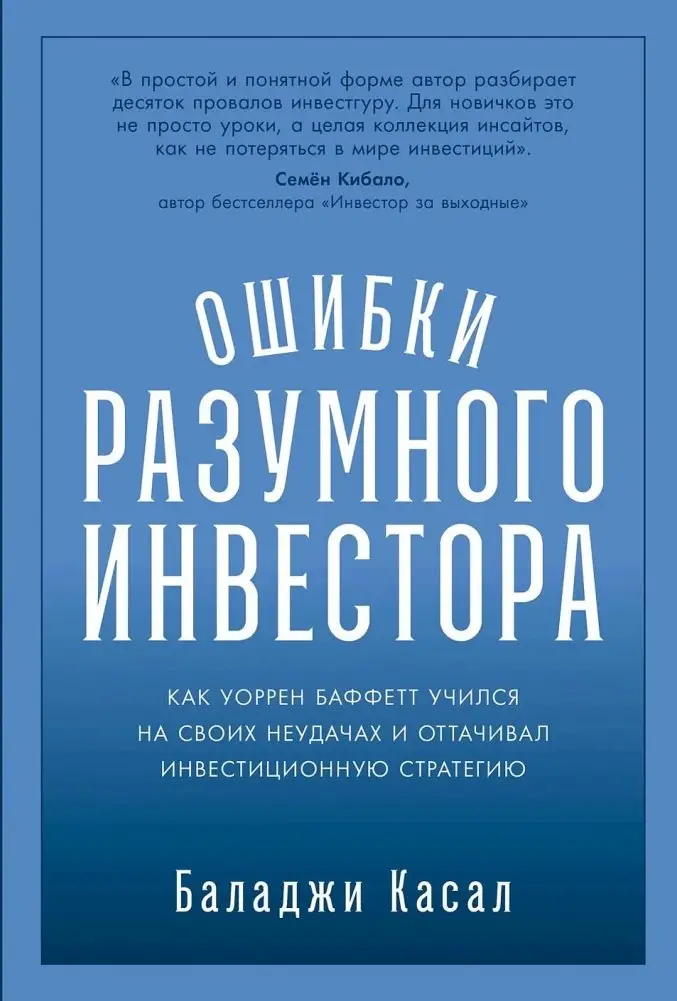 «В простой и понятной форме автор разбирает десяток провалов инвестгуру. Для новичков это не просто уроки, а целая коллекция инсайтов, как не потеряться в мире инвестиций».
Семён Кибало,
автор бестселлера «Инвестор за выходные»

ОШИБКИ
РАЗУМНОГО
ИНВЕСТОРА

КАК УОРРЕН БАФФЕТТ УЧИЛСЯ НА СВОИХ НЕУДАЧАХ И ОТТАЧИВАЛ ИНВЕСТИЦИОННУЮ СТРАТЕГИЮ

Баладжи Касал